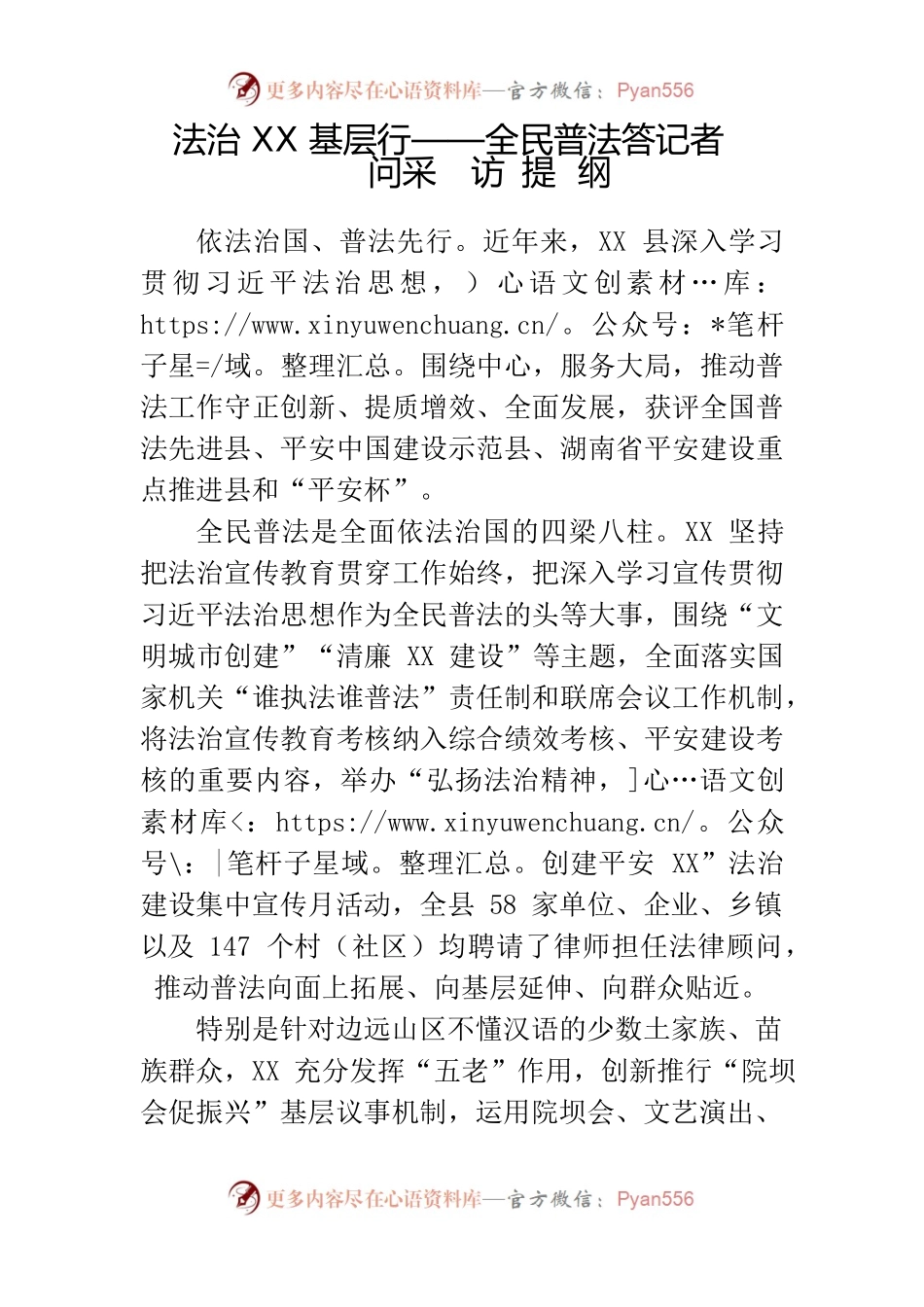 更多内容尽在心语资料库—官方微信：Pyan556

法治 XX 基层行——全民普法答记者问采 访 提 纲

依法治国、普法先行。近年来，XX 县深入学习贯彻习近平法治思想，）心语文创素材…库：https://www.xinyuwenchuang.cn/。公众号：*笔杆子星=/域。整理汇总。围绕中心，服务大局，推动普法工作守正创新、提质增效、全面发展，获评全国普法先进县、平安中国建设示范县、湖南省平安建设重点推进县和“平安杯”。

全民普法是全面依法治国的四梁八柱。XX 坚持把法治宣传教育贯穿工作始终，把深入学习宣传贯彻习近平法治思想作为全民普法的头等大事，围绕“文明城市创建”“清廉 XX 建设”等主题，全面落实国家机关“谁执法谁普法”责任制和联席会议工作机制，将法治宣传教育考核纳入综合绩效考核、平安建设考核的重要内容，举办“弘扬法治精神，]心…语文创素材库<：https://www.xinyuwenchuang.cn/。公众号\：|笔杆子星域。整理汇总。创建平安 XX”法治建设集中宣传月活动，全县 58 家单位、企业、乡镇以及 147 个村（社区）均聘请了律师担任法律顾问，推动普法向面上拓展、向基层延伸、向群众贴近。

特别是针对边远山区不懂汉语的少数土家族、苗族群众，XX 充分发挥“五老”作用，创新推行“院坝会促振兴”基层议事机制，运用院坝会、文艺演出、

更多内容尽在心语资料库—官方微信：Pyan556